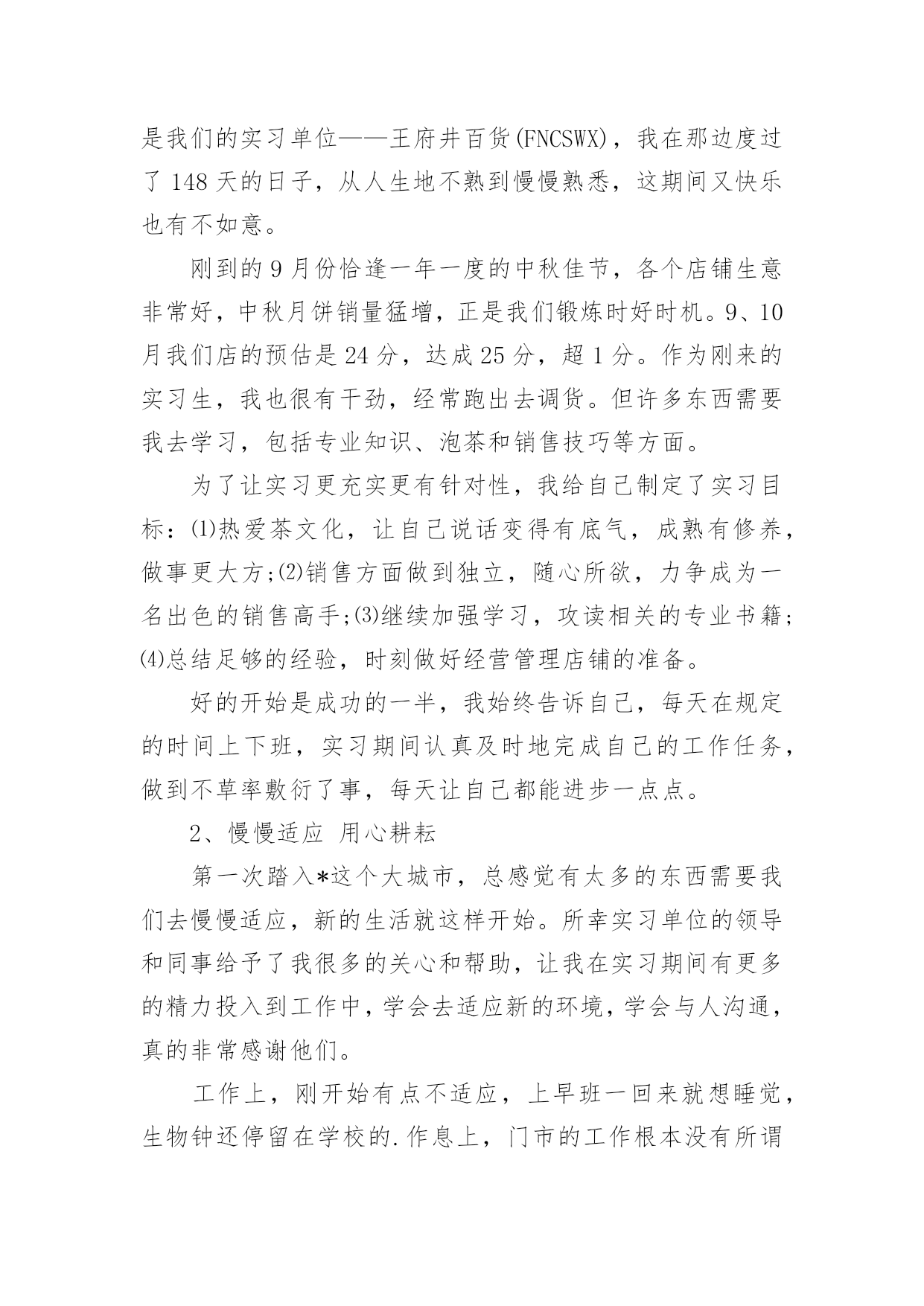 是我们的实习单位——王府井百货(FNCSWX)，我在那边度过了 148 天的日子，从人生地不熟到慢慢熟悉，这期间又快乐也有不如意。

刚到的 9 月份恰逢一年一度的中秋佳节，各个店铺生意非常好，中秋月饼销量猛增，正是我们锻炼时好时机。9、10 月我们店的预估是 24 分，达成 25 分，超 1 分。作为刚来的实习生，我也很有干劲，经常跑出去调货。但许多东西需要我去学习，包括专业知识、泡茶和销售技巧等方面。

为了让实习更充实更有针对性，我给自己制定了实习目标：⑴热爱茶文化，让自己说话变得有底气，成熟有修养，做事更大方;⑵销售方面做到独立，随心所欲，力争成为一名出色的销售高手;⑶继续加强学习，攻读相关的专业书籍;⑷总结足够的经验，时刻做好经营管理店铺的准备。

好的开始是成功的一半，我始终告诉自己，每天在规定的时间上下班，实习期间认真及时地完成自己的工作任务，做到不草率敷衍了事，每天让自己都能进步一点点。

2、慢慢适应 用心耕耘

第一次踏入*这个大城市，总感觉有太多的东西需要我们去慢慢适应，新的生活就这样开始。所幸实习单位的领导和同事给予了我很多的关心和帮助，让我在实习期间有更多的精力投入到工作中，学会去适应新的环境，学会与人沟通，真的非常感谢他们。

工作上，刚开始有点不适应，上早班一回来就想睡觉，生物钟还停留在学校的.作息上，门市的工作根本没有所谓